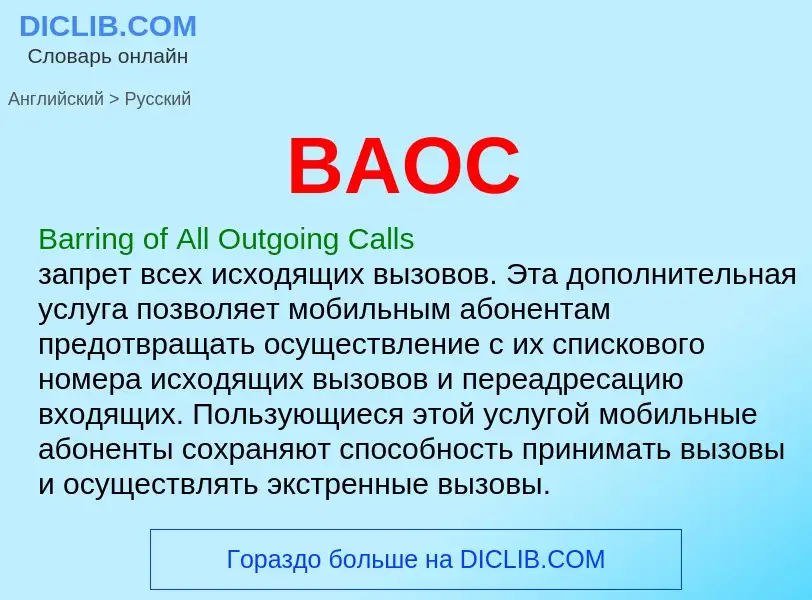 DICLIB.COM
Словарь онлайн

Английский > Русский

BAOC

Barring of All Outgoing Calls
запрет всех исходящих вызовов. Эта дополнительная услуга позволяет мобильным абонентам предотвращать осуществление с их спискового номера исходящих вызовов и переадресацию входящих. Пользующиеся этой услугой мобильные абоненты сохраняют способность принимать вызовы и осуществлять экстренные вызовы.

Гораздо больше на DICLIB.COM